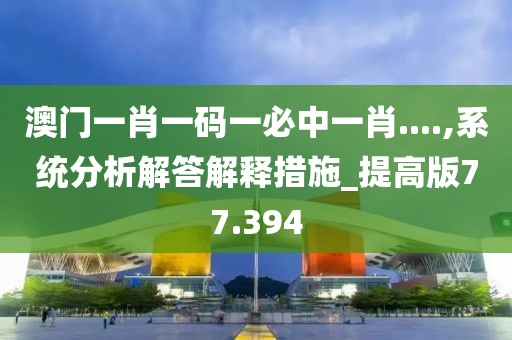 澳门一肖一码一必中一肖....,系统分析解答解释措施_提高版77.394